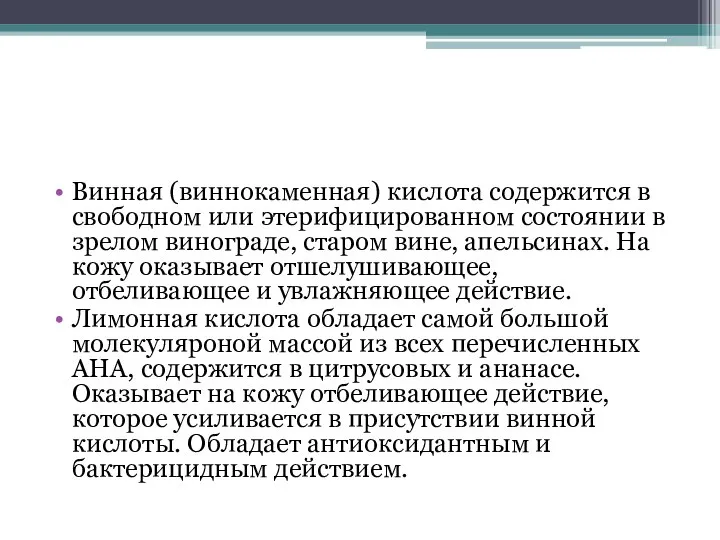 • Винная (виннокаменная) кислота содержится в свободном или этерифицированном состоянии в зрелом винограде, старом вине, апельсинах. На кожу оказывает отшелушивающее, отбеливающее и увлажняющее действие.
• Лимонная кислота обладает самой большой молекуляроной массой из всех перечисленных АНА, содержится в цитрусовых и ананасе. Оказывает на кожу отбеливающее действие, которое усиливается в присутствии винной кислоты. Обладает антиоксидантным и бактерицидным действием.